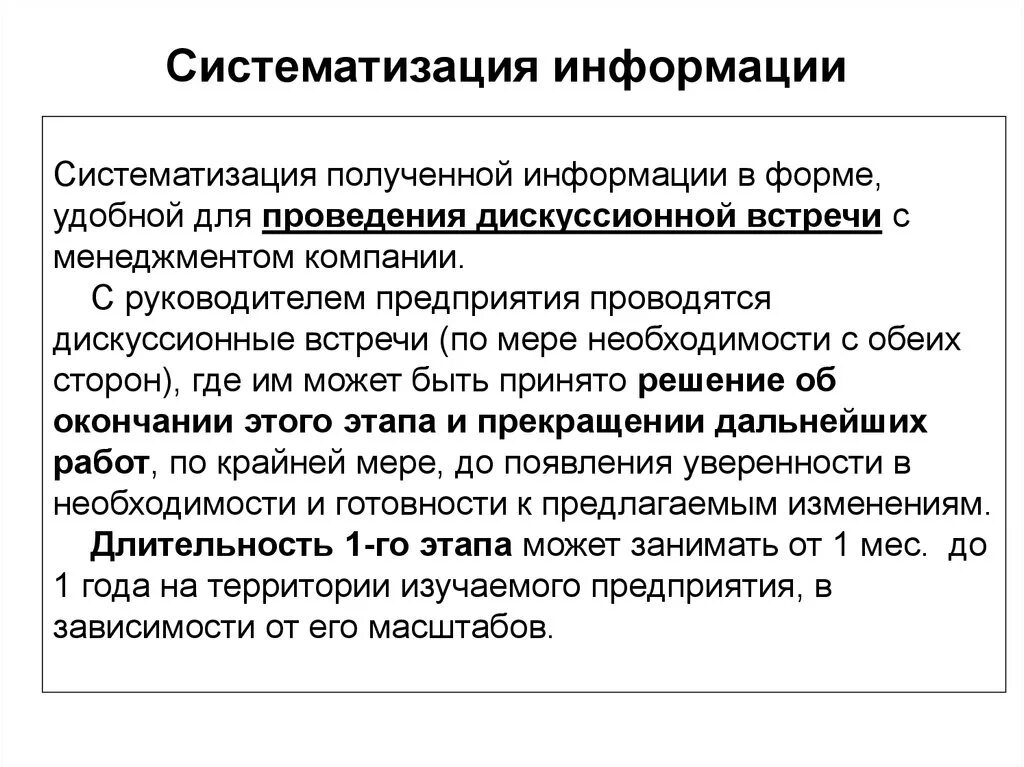 Систематизация информации

Систематизация полученной информации в форме, удобной для проведения дискуссионной встречи с менеджментом компании.

С руководителем предприятия проводятся дискуссионные встречи (по мере необходимости с обеих сторон), где им может быть принято решение об окончании этого этапа и прекращении дальнейших работ, по крайней мере, до появления уверенности в необходимости и готовности к предлагаемым изменениям.

Длительность 1-го этапа может занимать от 1 мес. до 1 года на территории изучаемого предприятия, в зависимости от его масштабов.